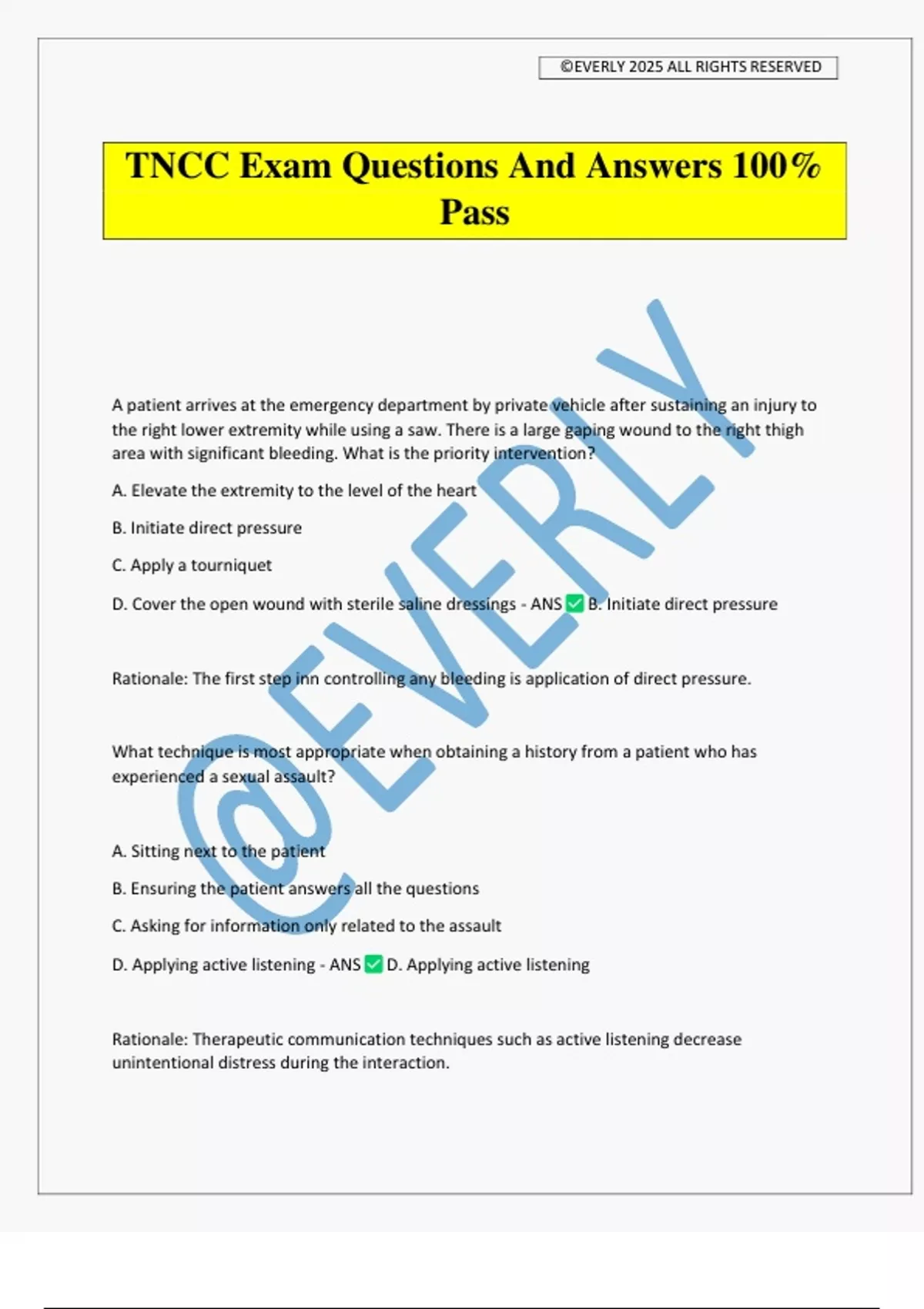 ©EVERLY 2025 ALL RIGHTS RESERVED

TNCC Exam Questions And Answers 100% Pass

@EVERLY

A patient arrives at the emergency department by private vehicle after sustaining an injury to the right lower extremity while using a saw. There is a large gaping wound to the right thigh area with significant bleeding. What is the priority intervention?

A. Elevate the extremity to the level of the heart

B. Initiate direct pressure

C. Apply a tourniquet

D. Cover the open wound with sterile saline dressings - ANS ✅ B. Initiate direct pressure

Rationale: The first step inn controlling any bleeding is application of direct pressure.

What technique is most appropriate when obtaining a history from a patient who has experienced a sexual assault?

A. Sitting next to the patient

B. Ensuring the patient answers all the questions

C. Asking for information only related to the assault

D. Applying active listening - ANS ✅ D. Applying active listening

Rationale: Therapeutic communication techniques such as active listening decrease unintentional distress during the interaction.